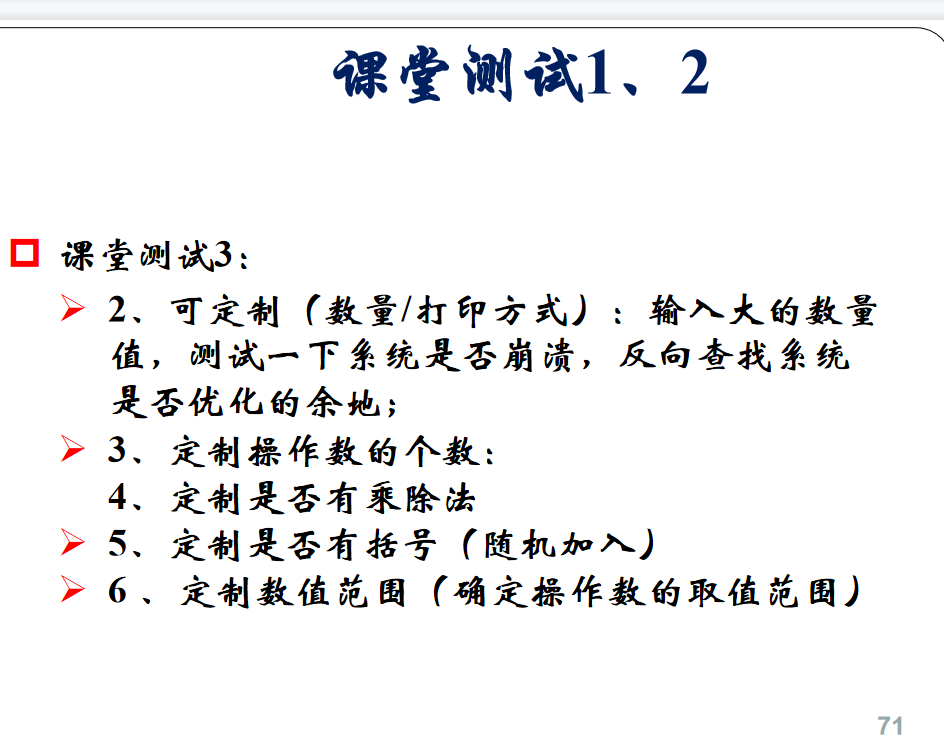 课堂测试1、2

课堂测试3：

2、可定制（数量/打印方式）：输入大的数量值，测试一下系统是否崩溃，反向查找系统是否优化的余地；

3、定制操作数的个数：
4、定制是否有乘除法

5、定制是否有括号（随机加入）

6 、定制数值范围（确定操作数的取值范围）

71